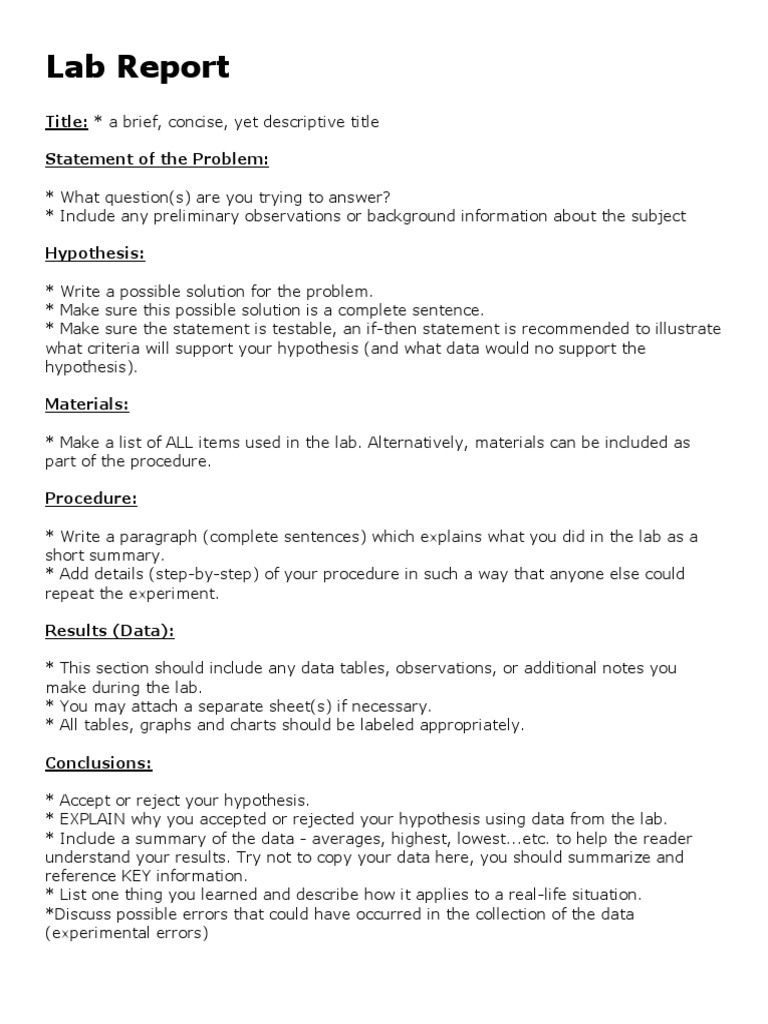 Lab Report

Title: * a brief, concise, yet descriptive title

Statement of the Problem:

* What question(s) are you trying to answer?
* Include any preliminary observations or background information about the subject

Hypothesis:

* Write a possible solution for the problem.
* Make sure this possible solution is a complete sentence.
* Make sure the statement is testable, an if-then statement is recommended to illustrate what criteria will support your hypothesis (and what data would no support the hypothesis).

Materials:

* Make a list of ALL items used in the lab. Alternatively, materials can be included as part of the procedure.

Procedure:

* Write a paragraph (complete sentences) which explains what you did in the lab as a short summary.
* Add details (step-by-step) of your procedure in such a way that anyone else could repeat the experiment.

Results (Data):

* This section should include any data tables, observations, or additional notes you make during the lab.
* You may attach a separate sheet(s) if necessary.
* All tables, graphs and charts should be labeled appropriately.

Conclusions:

* Accept or reject your hypothesis.
* EXPLAIN why you accepted or rejected your hypothesis using data from the lab.
* Include a summary of the data - averages, highest, lowest...etc. to help the reader understand your results. Try not to copy your data here, you should summarize and reference KEY information.
* List one thing you learned and describe how it applies to a real-life situation.
*Discuss possible errors that could have occurred in the collection of the data (experimental errors)